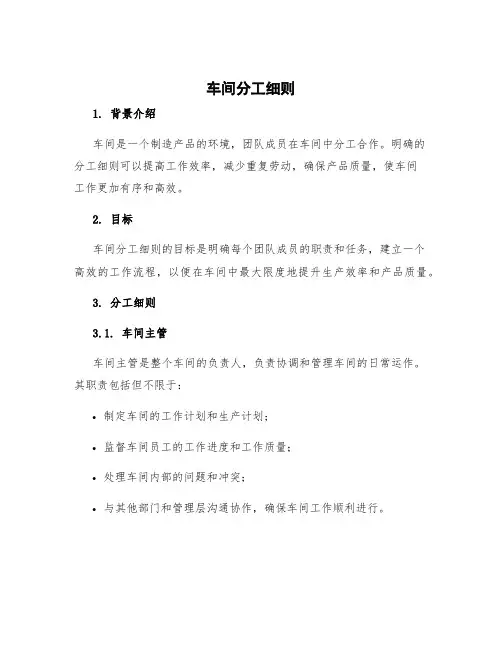 车间分工细则

1. 背景介绍

车间是一个制造产品的环境，团队成员在车间中分工合作。明确的分工细则可以提高工作效率，减少重复劳动，确保产品质量，使车间工作更加有序和高效。

2. 目标

车间分工细则的目标是明确每个团队成员的职责和任务，建立一个高效的工作流程，以便在车间中最大限度地提升生产效率和产品质量。

3. 分工细则

3.1. 车间主管

车间主管是整个车间的负责人，负责协调和管理车间的日常运作。其职责包括但不限于：

• 制定车间的工作计划和生产计划；

• 监督车间员工的工作进度和工作质量；

• 处理车间内部的问题和冲突；

• 与其他部门和管理层沟通协作，确保车间工作顺利进行。